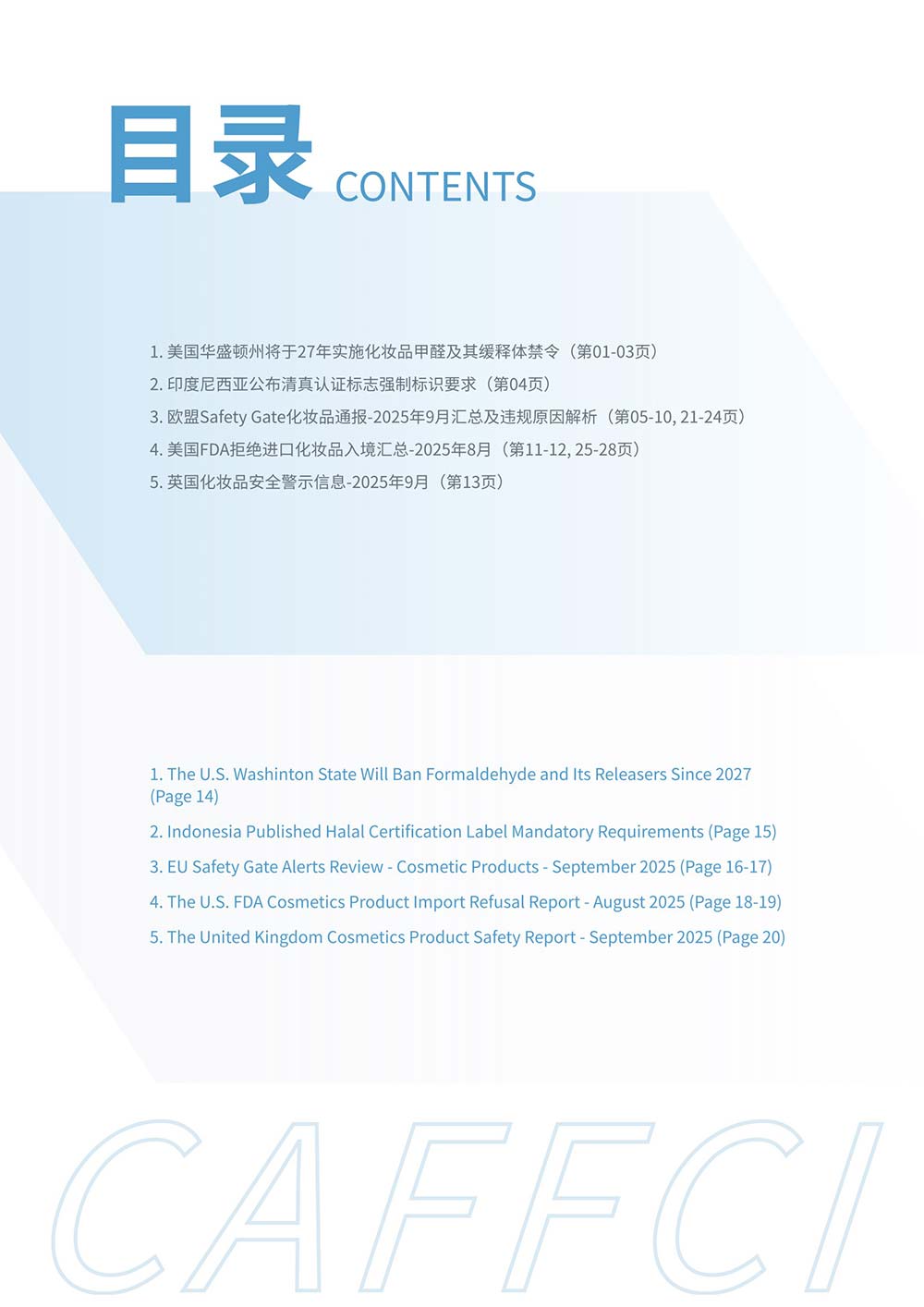 目录 CONTENTS

1. 美国华盛顿州将于27年实施化妆品甲醛及其缓释体禁令（第01-03页）

2. 印度尼西亚公布清真认证标志强制标识要求（第04页）

3. 欧盟Safety Gate化妆品通报-2025年9月汇总及违规原因解析（第05-10, 21-24页）

4. 美国FDA拒绝进口化妆品入境汇总-2025年8月（第11-12, 25-28页）

5. 英国化妆品安全警示信息-2025年9月（第13页）

1. The U.S. Washinton State Will Ban Formaldehyde and Its Releasers Since 2027 (Page 14)

2. Indonesia Published Halal Certification Label Mandatory Requirements (Page 15)

3. EU Safety Gate Alerts Review - Cosmetic Products - September 2025 (Page 16-17)

4. The U.S. FDA Cosmetics Product Import Refusal Report - August 2025 (Page 18-19)

5. The United Kingdom Cosmetics Product Safety Report - September 2025 (Page 20)

CAFFCI